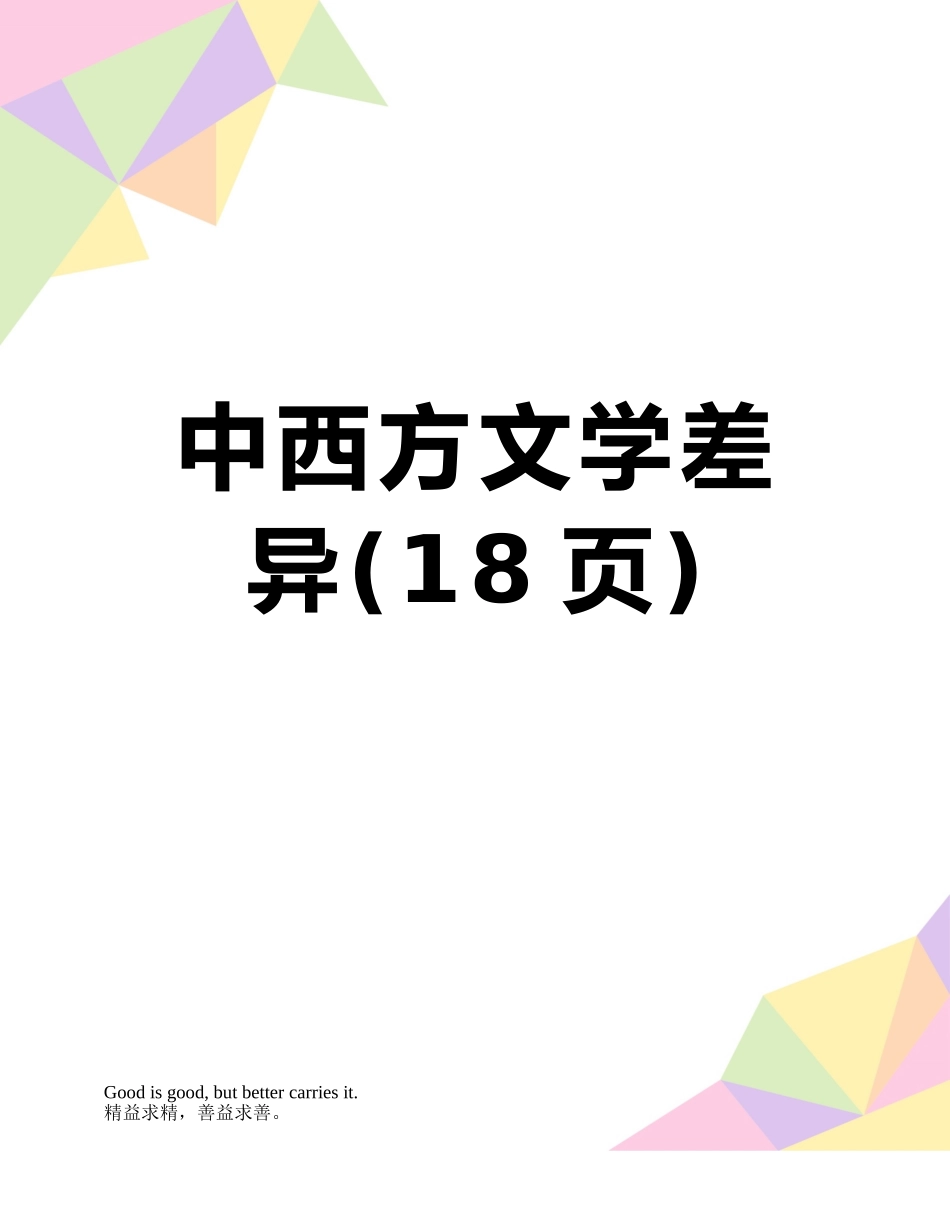 中西方文学差异(18 页)

Good is good, but better carries it.
精益求精，善益求善。